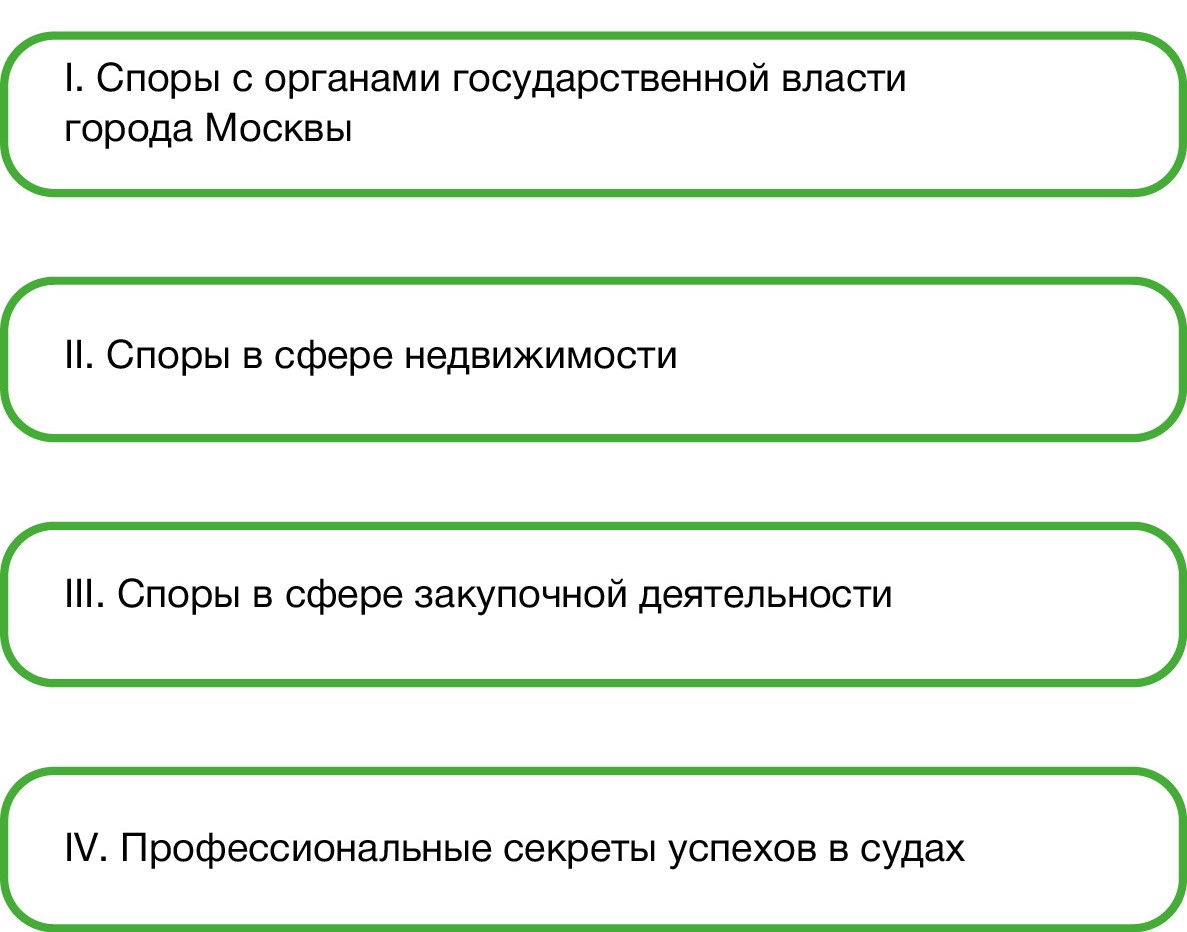 I. Споры с органами государственной власти города Москвы

II. Споры в сфере недвижимости

III. Споры в сфере закупочной деятельности

IV. Профессиональные секреты успехов в судах